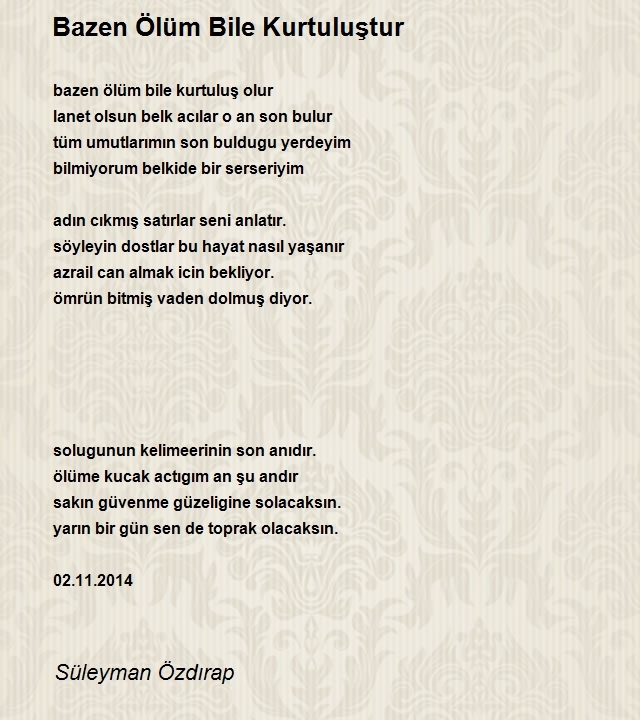 Bazen Ölüm Bile Kurtuluştur

bazen ölüm bile kurtuluş olur
lanet olsun belk acılar o an son bulur
tüm umutlarımın son buldugu yerdeyim
bilmiyorum belkide bir serseriyim

adın cıkmış satırlar seni anlatır.
söyleyin dostlar bu hayat nasıl yaşanır
azrail can almak icin bekliyor.
ömrün bitmiş vaden dolmuş diyor.

solugunun kelimeerinin son anıdır.
ölüme kucak actıgım an şu andır
sakın güvenme güzeligine solacaksın.
yarın bir gün sen de toprak olacaksın.

02.11.2014

Süleyman Özdırap